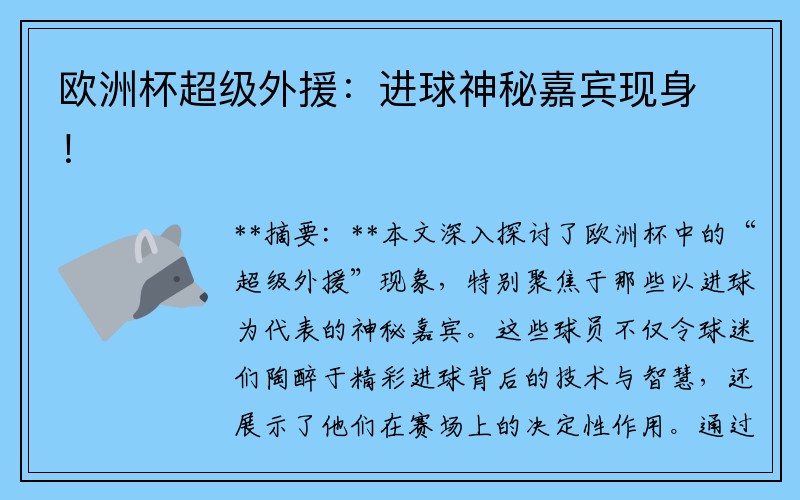 欧洲杯超级外援：进球神秘嘉宾现身！

**摘要：**本文深入探讨了欧洲杯中的“超级外援”现象，特别聚焦于那些以进球为代表的神秘嘉宾。这些球员不仅令球迷们陶醉于精彩进球背后的技术与智慧，还展示了他们在赛场上的决定性作用。通过